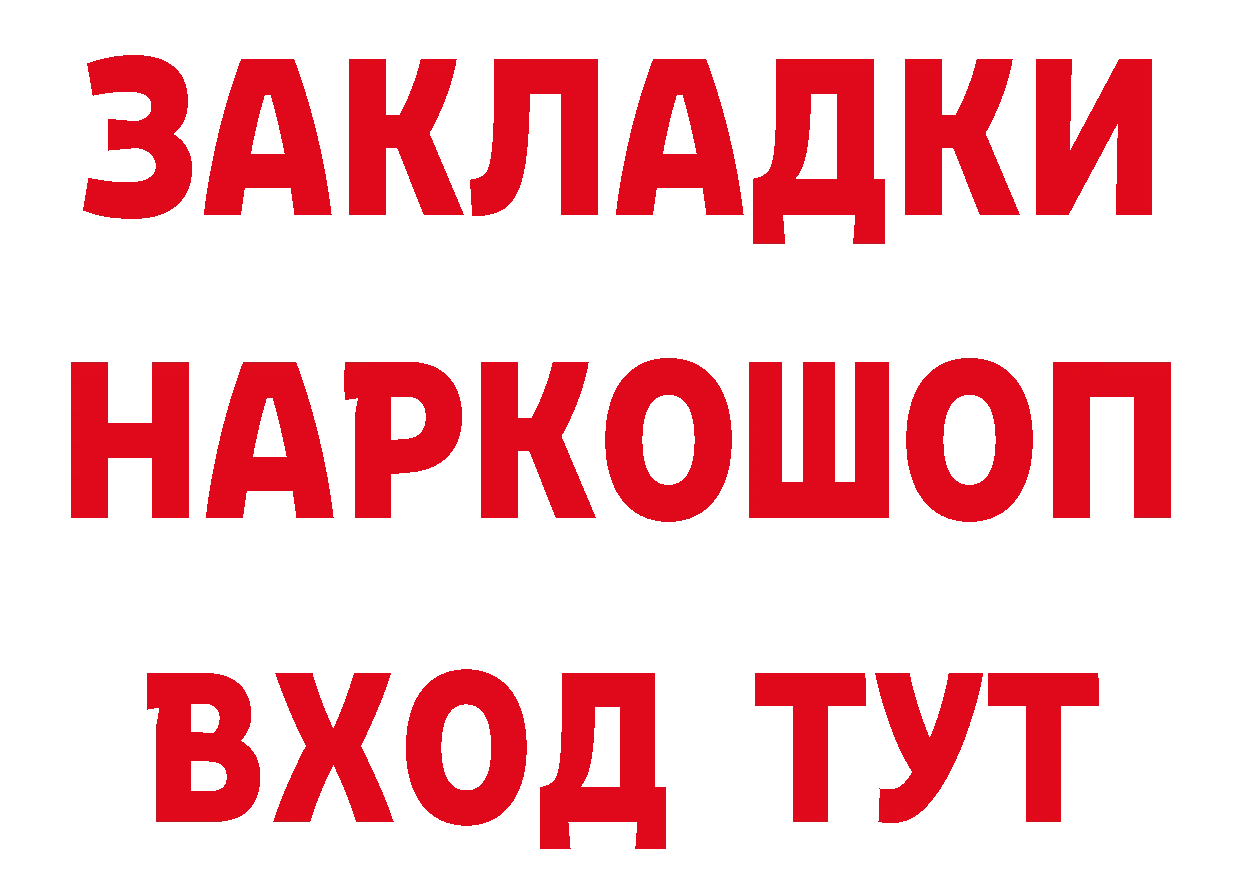 ЗАКЛАДКИ
НАРКОШОП
ВХОД ТУТ